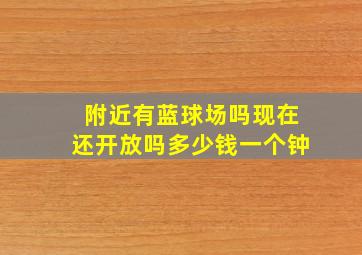 附近有蓝球场吗现在还开放吗多少钱一个钟